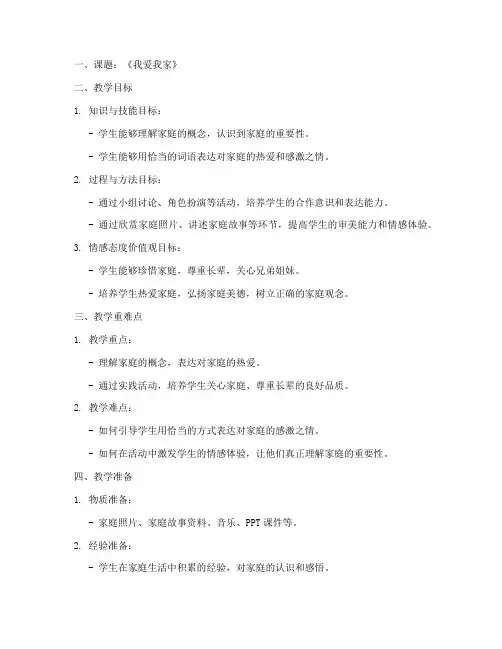 一、课题：《我爱我家》

二、教学目标

1. 知识与技能目标：

- 学生能够理解家庭的概念，认识到家庭的重要性。

- 学生能够用恰当的词语表达对家庭的热爱和感激之情。

2. 过程与方法目标：

- 通过小组讨论、角色扮演等活动，培养学生的合作意识和表达能力。

- 通过欣赏家庭照片、讲述家庭故事等环节，提高学生的审美能力和情感体验。

3. 情感态度价值观目标：

- 学生能够珍惜家庭，尊重长辈，关心兄弟姐妹。

- 培养学生热爱家庭，弘扬家庭美德，树立正确的家庭观念。

三、教学重难点

1. 教学重点：

- 理解家庭的概念，表达对家庭的热爱。

- 通过实践活动，培养学生关心家庭、尊重长辈的良好品质。

2. 教学难点：

- 如何引导学生用恰当的方式表达对家庭的感激之情。

- 如何在活动中激发学生的情感体验，让他们真正理解家庭的重要性。

四、教学准备

1. 物质准备：

- 家庭照片、家庭故事资料、音乐、PPT 课件等。

2. 经验准备：

- 学生在家庭生活中积累的经验，对家庭的认识和感悟。